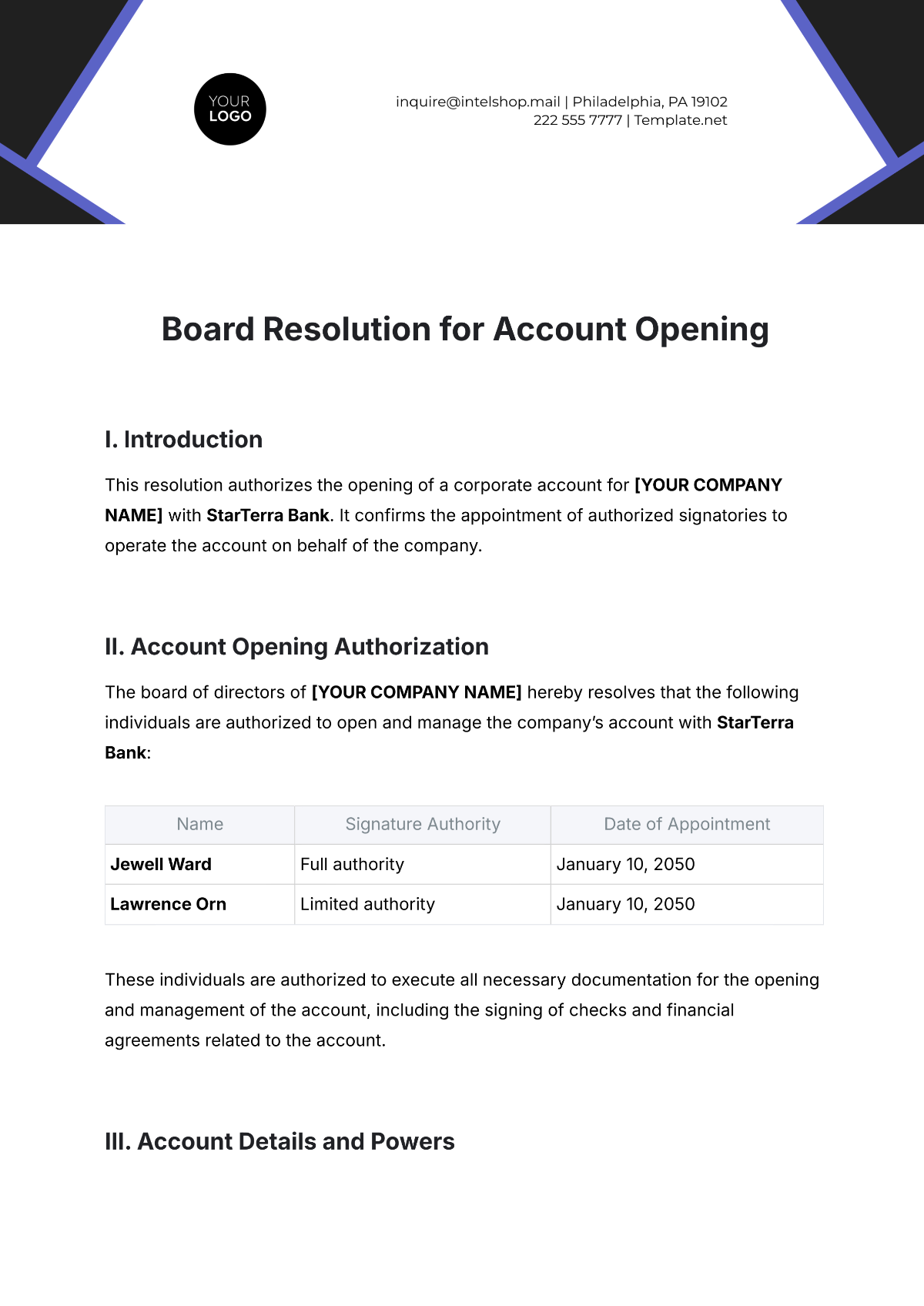 YOUR LOGO

inquire@intelshop.mail | Philadelphia, PA 19102
222 555 7777 | Template.net

Board Resolution for Account Opening

I. Introduction

This resolution authorizes the opening of a corporate account for [YOUR COMPANY NAME] with StarTerra Bank. It confirms the appointment of authorized signatories to operate the account on behalf of the company.

II. Account Opening Authorization

The board of directors of [YOUR COMPANY NAME] hereby resolves that the following individuals are authorized to open and manage the company's account with StarTerra Bank:

| Name | Signature Authority | Date of Appointment |
|---|---|---|
| Jewell Ward | Full authority | January 10, 2050 |
| Lawrence Orn | Limited authority | January 10, 2050 |

These individuals are authorized to execute all necessary documentation for the opening and management of the account, including the signing of checks and financial agreements related to the account.

III. Account Details and Powers